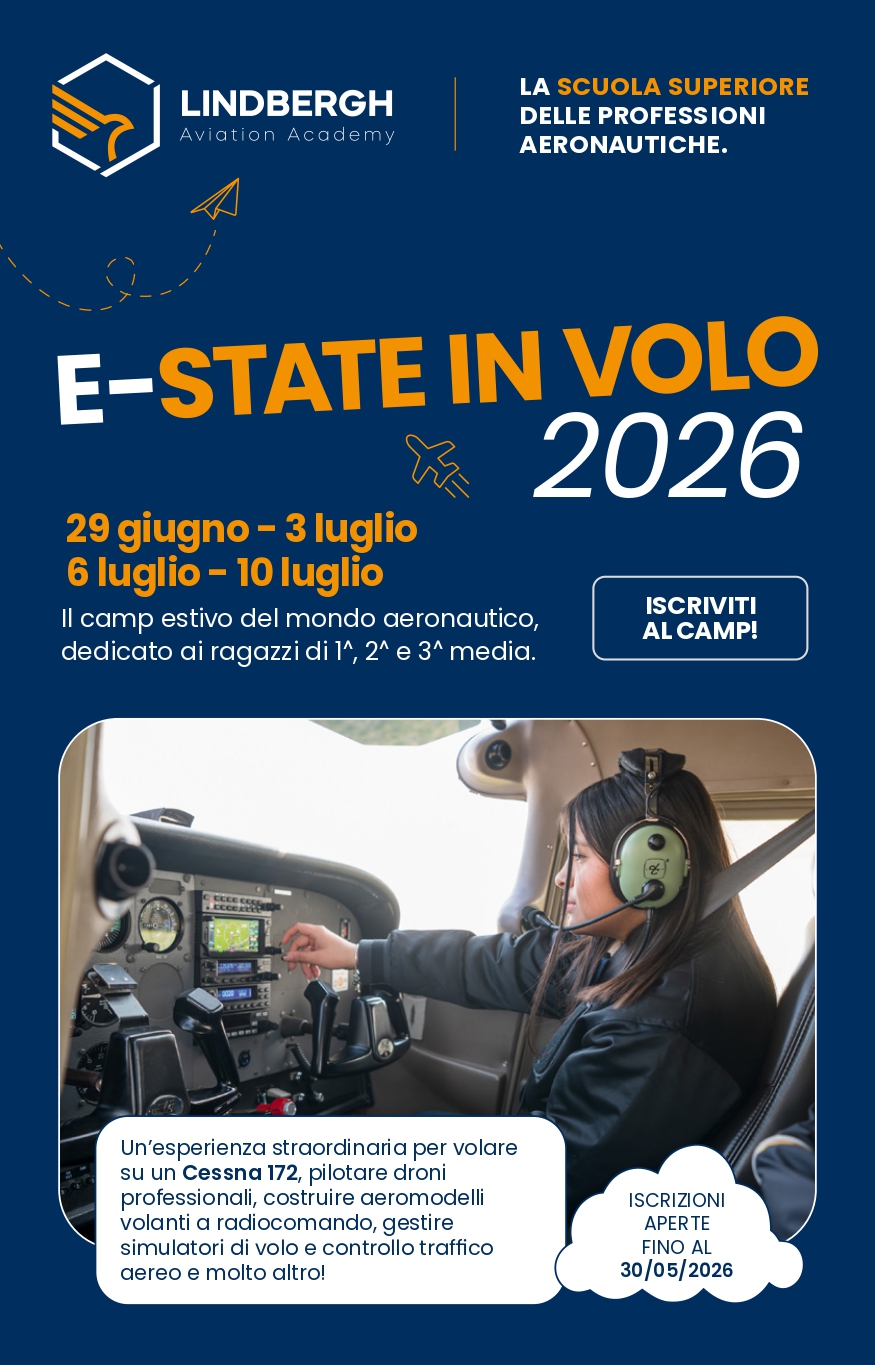 LINDBERGH
Aviation Academy

LA SCUOLA SUPERIORE
DELLE PROFESSIONI
AERONAUTICHE.

E-STATE IN VOLO
2026

29 giugno - 3 luglio
6 luglio - 10 luglio

Il camp estivo del mondo aeronautico, dedicato ai ragazzi di 1^, 2^ e 3^ media.

ISCRIVITI
AL CAMP!

Un'esperienza straordinaria per volare su un Cessna 172, pilotare droni professionali, costruire aeromodelli volanti a radiocomando, gestire simulatori di volo e controllo traffico aereo e molto altro!

ISCRIZIONI
APERTE
FINO AL
30/05/2026